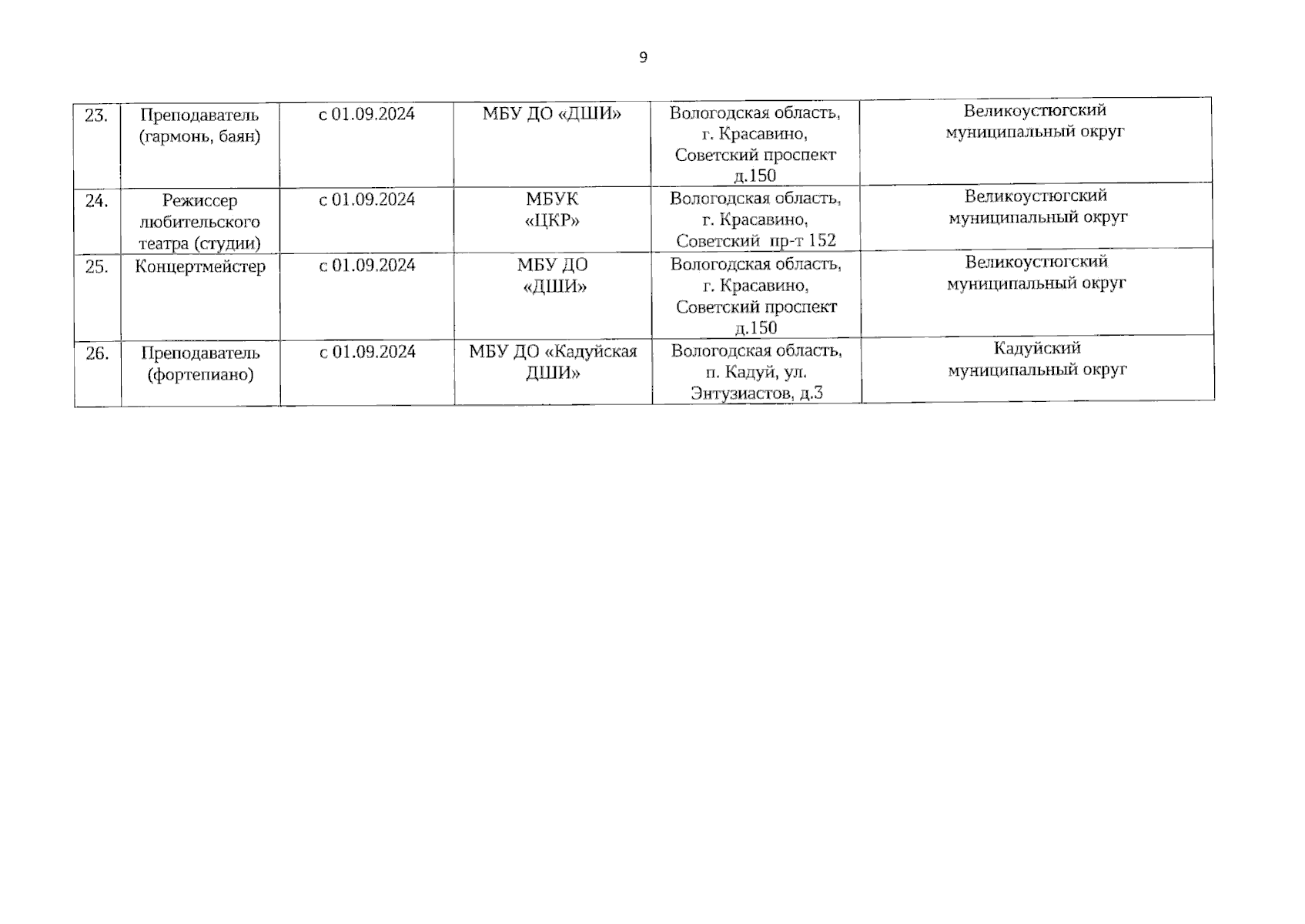 9

| 23. | Преподаватель (гармонь, баян) | с 01.09.2024 | МБУ ДО «ДШИ» | Вологодская область, г. Красавино, Советский проспект д.150 | Великоустюгский муниципальный округ |
|---|---|---|---|---|---|
| 24. | Режиссер любительского театра (студии) | с 01.09.2024 | МБУК «ЦКР» | Вологодская область, г. Красавино, Советский пр-т 152 | Великоустюгский муниципальный округ |
| 25. | Концертмейстер | с 01.09.2024 | МБУ ДО «ДШИ» | Вологодская область, г. Красавино, Советский проспект д.150 | Великоустюгский муниципальный округ |
| 26. | Преподаватель (фортепиано) | с 01.09.2024 | МБУ ДО «Кадуйская ДШИ» | Вологодская область, п. Кадуй, ул. Энтузиастов, д.3 | Кадуйский муниципальный округ |